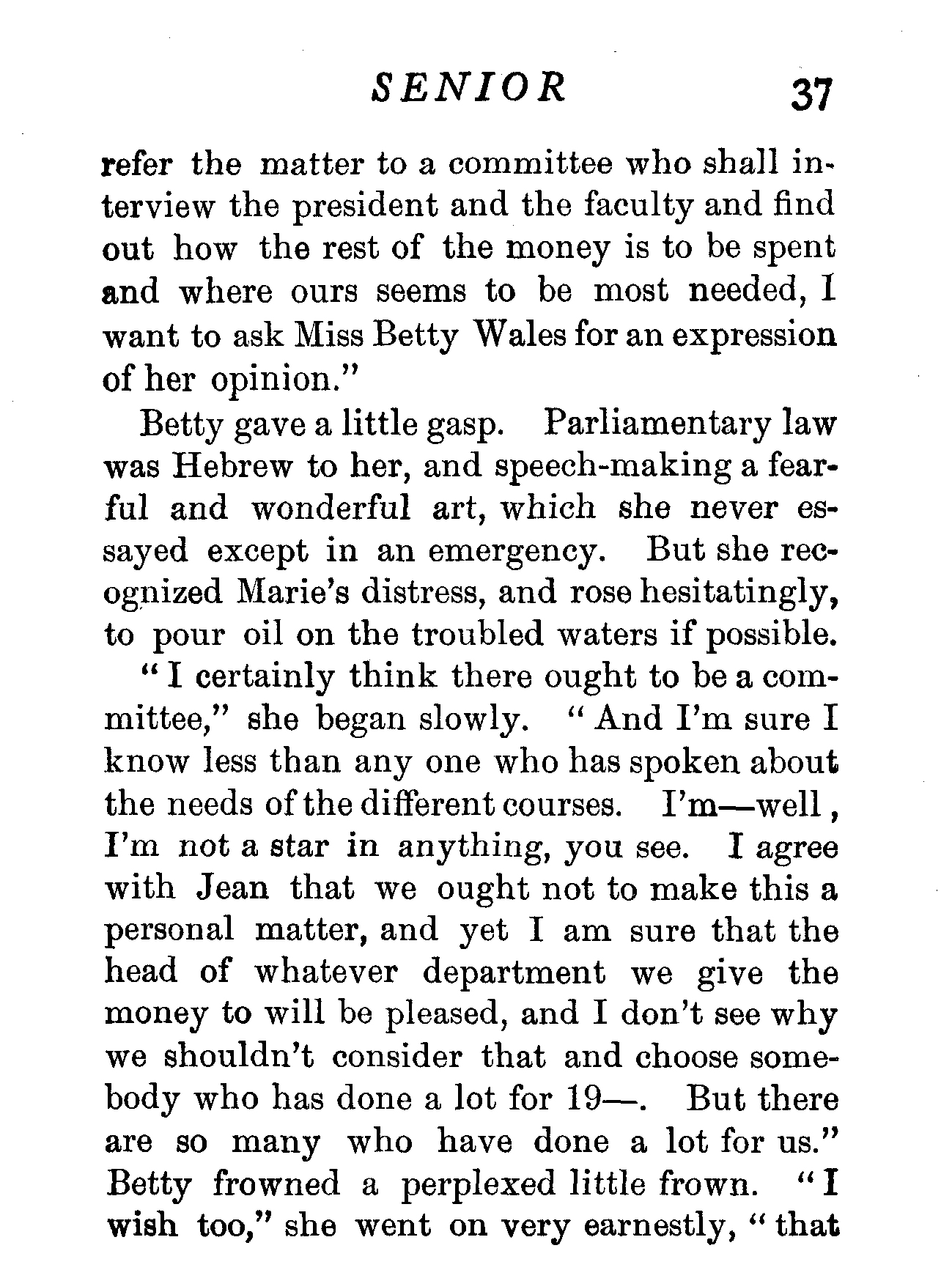 SENIOR 37

refer the matter to a committee who shall interview the president and the faculty and find out how the rest of the money is to be spent and where ours seems to be most needed, I want to ask Miss Betty Wales for an expression of her opinion."

Betty gave a little gasp. Parliamentary law was Hebrew to her, and speech-making a fearful and wonderful art, which she never essayed except in an emergency. But she recognized Marie's distress, and rose hesitatingly, to pour oil on the troubled waters if possible.

"I certainly think there ought to be a committee," she began slowly. "And I'm sure I know less than any one who has spoken about the needs of the different courses. I'm—well, I'm not a star in anything, you see. I agree with Jean that we ought not to make this a personal matter, and yet I am sure that the head of whatever department we give the money to will be pleased, and I don't see why we shouldn't consider that and choose somebody who has done a lot for 19—. But there are so many who have done a lot for us." Betty frowned a perplexed little frown. "I wish too," she went on very earnestly, "that